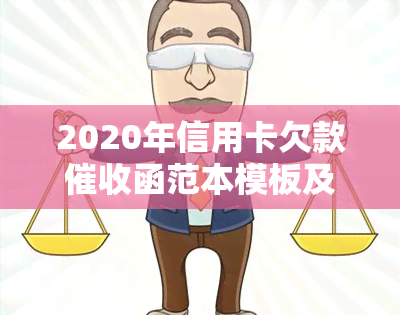 2020年信用卡欠款催收函范本模板及